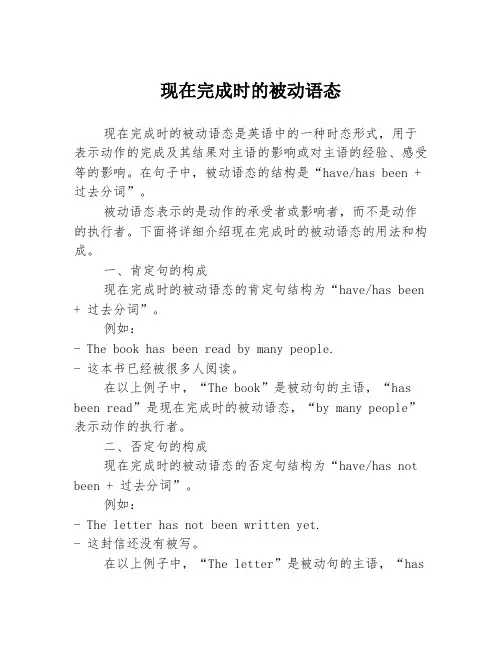 现在完成时的被动语态

现在完成时的被动语态是英语中的一种时态形式，用于表示动作的完成及其结果对主语的影响或对主语的经验、感受等的影响。在句子中，被动语态的结构是“have/has been + 过去分词”。

被动语态表示的是动作的承受者或影响者，而不是动作的执行者。下面将详细介绍现在完成时的被动语态的用法和构成。

一、肯定句的构成

现在完成时的被动语态的肯定句结构为“have/has been + 过去分词”。

例如：

- The book has been read by many people.

- 这本书已经被很多人阅读。

在以上例子中，“The book”是被动句的主语，“has been read”是现在完成时的被动语态，“by many people”表示动作的执行者。

二、否定句的构成

现在完成时的被动语态的否定句结构为“have/has not been + 过去分词”。

例如：

- The letter has not been written yet.

- 这封信还没有被写。

在以上例子中，“The letter”是被动句的主语，“has